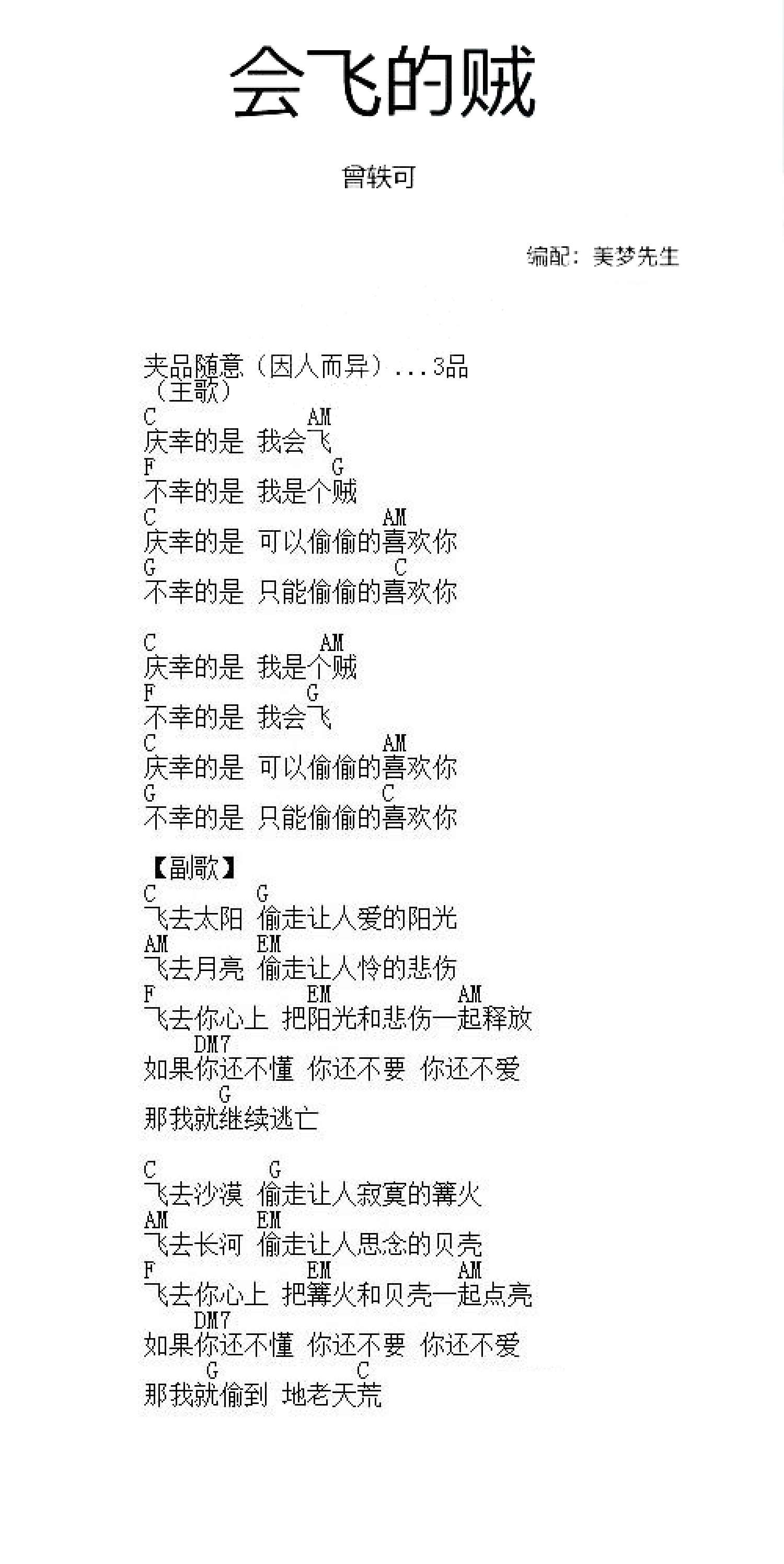 会飞的贼

曾轶可

编配：美梦先生

夹品随意（因人而异）...3品
（主歌）
C AM
庆幸的是 我会飞
F G
不幸的是 我是个贼
C AM
庆幸的是 可以偷偷的喜欢你
G C
不幸的是 只能偷偷的喜欢你

C AM
庆幸的是 我是个贼
F G
不幸的是 我会飞
C AM
庆幸的是 可以偷偷的喜欢你
G C
不幸的是 只能偷偷的喜欢你

【副歌】
C G
飞去太阳 偷走让人爱的阳光
AM EM
飞去月亮 偷走让人怜的悲伤
F EM AM
飞去你心上 把阳光和悲伤一起释放
DM7
如果你还不懂 你还不要 你还不爱
G
那我就继续逃亡

C G
飞去沙漠 偷走让人寂寞的篝火
AM EM
飞去长河 偷走让人思念的贝壳
F EM AM
飞去你心上 把篝火和贝壳一起点亮
DM7
如果你还不懂 你还不要 你还不爱
G C
那我就偷到 地老天荒